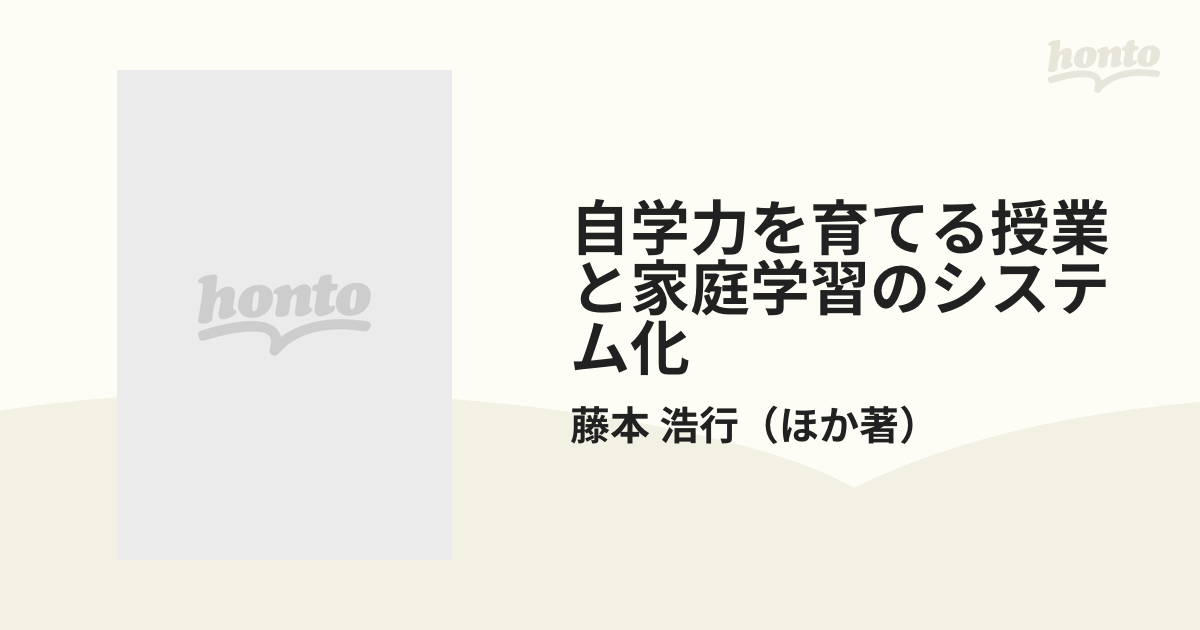 honto

honto

自学力を育てる授業と家庭学習のシステム化

藤本 浩行（ほか著）